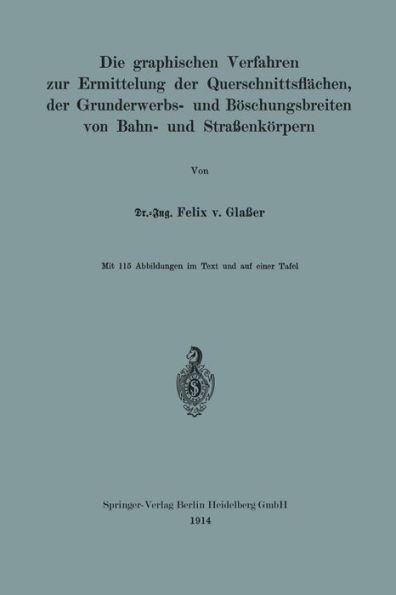 Die graphischen Verfahren zur Ermittelung der Querschnittsflächen, der Grunderwerbs- und Böschungsbreiten von Bahn- und Straßenkörpern

Von

Dr.-Ing. Felix v. Glaßer

Mit 115 Abbildungen im Text und auf einer Tafel

S

Springer-Verlag Berlin Heidelberg GmbH
1914